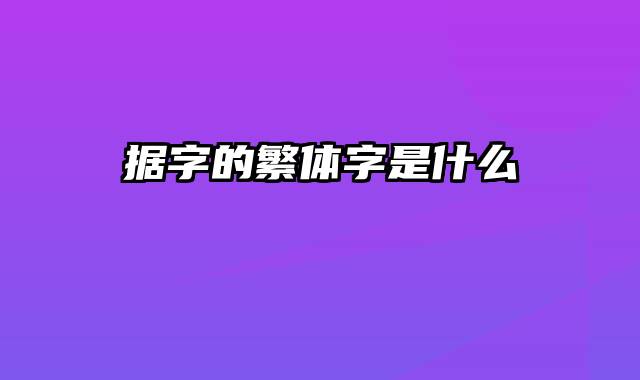 据字的繁体字是什么